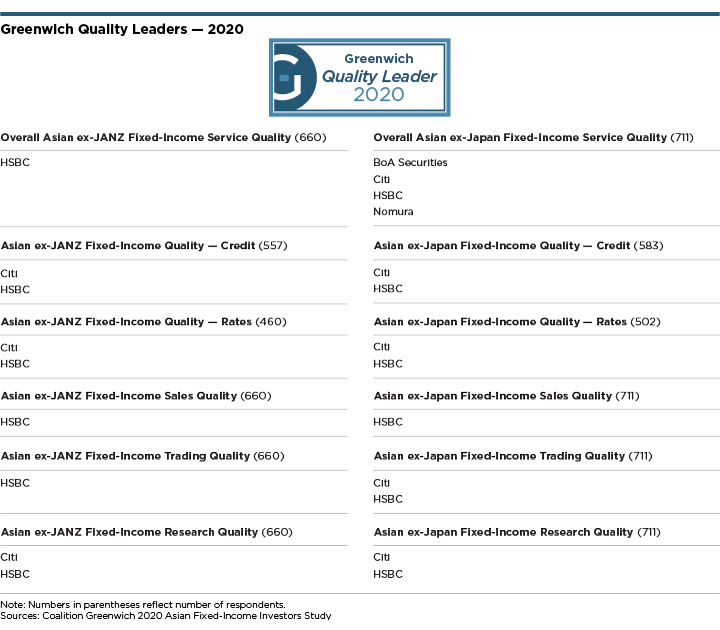 Greenwich Quality Leaders — 2020

Greenwich
Quality Leader
2020

Overall Asian ex-JANZ Fixed-Income Service Quality (660)

HSBC

Asian ex-JANZ Fixed-Income Quality — Credit (557)

Citi
HSBC

Asian ex-JANZ Fixed-Income Quality — Rates (460)

Citi
HSBC

Asian ex-JANZ Fixed-Income Sales Quality (660)

HSBC

Asian ex-JANZ Fixed-Income Trading Quality (660)

HSBC

Asian ex-JANZ Fixed-Income Research Quality (660)

Citi
HSBC

Overall Asian ex-Japan Fixed-Income Service Quality (711)

BoA Securities
Citi
HSBC
Nomura

Asian ex-Japan Fixed-Income Quality — Credit (583)

Citi
HSBC

Asian ex-Japan Fixed-Income Quality — Rates (502)

Citi
HSBC

Asian ex-Japan Fixed-Income Sales Quality (711)

HSBC

Asian ex-Japan Fixed-Income Trading Quality (711)

Citi
HSBC

Asian ex-Japan Fixed-Income Research Quality (711)

Citi
HSBC

Note: Numbers in parentheses reflect number of respondents.
Sources: Coalition Greenwich 2020 Asian Fixed-Income Investors Study